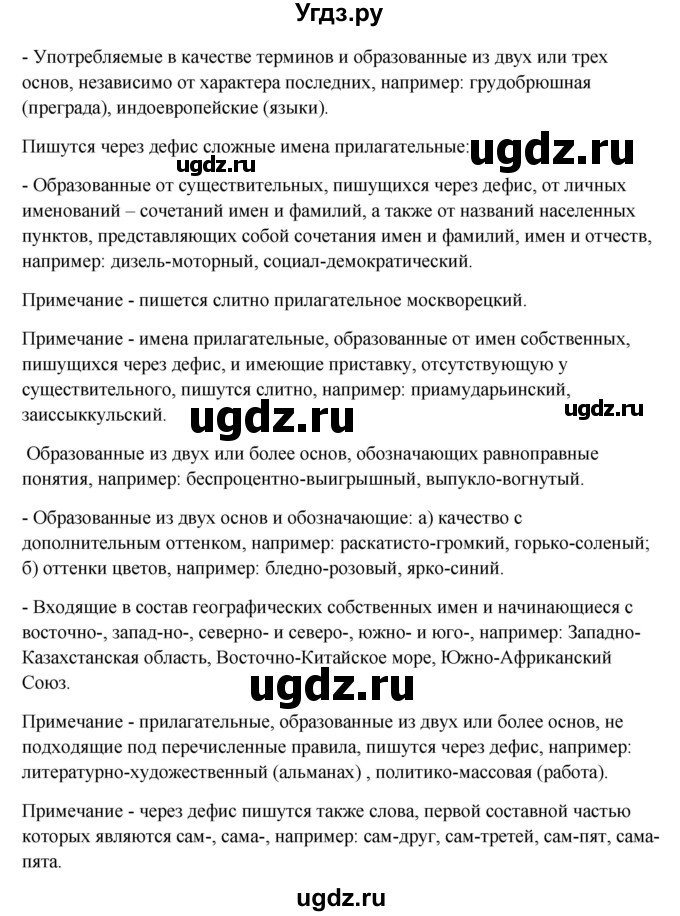 Угдз.ру

- Употребляемые в качестве терминов и образованные из двух или трех основ, независимо от характера последних, например: грудобрюшная (преграда), индоевропейские (языки).

Пишутся через дефис сложные имена прилагательные: ugdz.ru

ugdz.ru

- Образованные от существительных, пишущихся через дефис, от личных именований – сочетаний имен и фамилий, а также от названий населенных пунктов, представляющих собой сочетания имен и фамилий, имен и отчеств, например: дизель-моторный, социал-демократический.

Примечание - пишется слитно прилагательное москворецкий.

Примечание - имена прилагательные, образованные от имен собственных, пишущихся через дефис, и имеющие приставку, отсутствующую у существительного, пишутся слитно, например: приамударьинский, заиссыккульский. ugdz.ru ugdz.ru

Образованные из двух или более основ, обозначающих равноправные понятия, например: беспроцентно-выигрышный, выпукло-вогнутый.

- Образованные из двух основ и обозначающие: а) качество с дополнительным оттенком, например: раскатисто-громкий, горько-соленый; б) оттенки цветов, например: бледно-розовый, ярко-синий.

- Входящие в состав географических собственных имен и начинающиеся с восточно-, запад-но-, северно- и северо-, южно- и юго-, например: Западно-Казахстанская область, Восточно-Китайское море, Южно-Африканский Союз.

ugdz.ru

Примечание - прилагательные, образованные из двух или более основ, не подходящие под перечисленные правила, пишутся через дефис, например: литературно-художественный (альманах) , политико-массовая (работа).

Примечание - через дефис пишутся также слова, первой составной частью которых являются сам-, сама-, например: сам-друг, сам-третей, сам-пят, сама-пята.

ugdz.ru